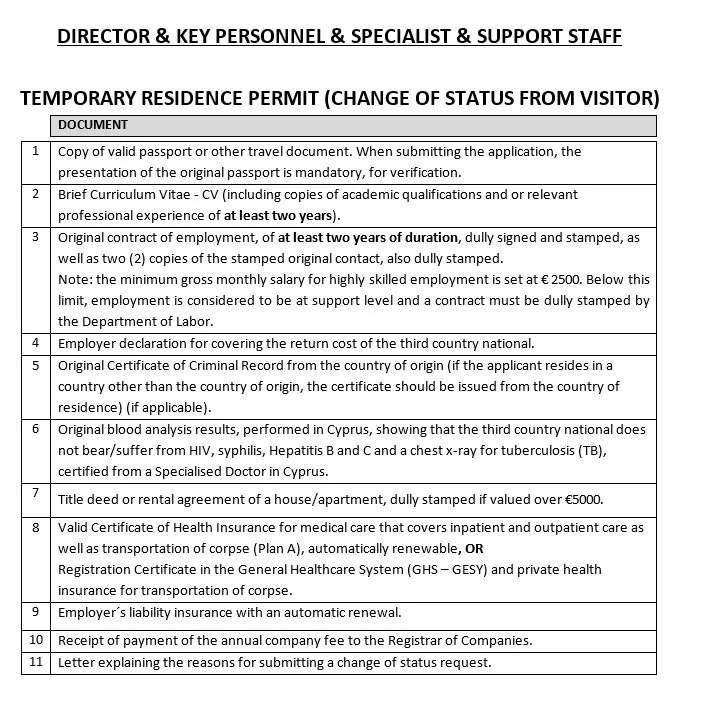 DIRECTOR & KEY PERSONNEL & SPECIALIST & SUPPORT STAFF

TEMPORARY RESIDENCE PERMIT (CHANGE OF STATUS FROM VISITOR)

| | DOCUMENT |
|---|---|
| 1 | Copy of valid passport or other travel document. When submitting the application, the presentation of the original passport is mandatory, for verification. |
| 2 | Brief Curriculum Vitae - CV (including copies of academic qualifications and or relevant professional experience of at least two years). |
| 3 | Original contract of employment, of at least two years of duration, dully signed and stamped, as well as two (2) copies of the stamped original contact, also dully stamped. Note: the minimum gross monthly salary for highly skilled employment is set at € 2500. Below this limit, employment is considered to be at support level and a contract must be dully stamped by the Department of Labor. |
| 4 | Employer declaration for covering the return cost of the third country national. |
| 5 | Original Certificate of Criminal Record from the country of origin (if the applicant resides in a country other than the country of origin, the certificate should be issued from the country of residence) (if applicable). |
| 6 | Original blood analysis results, performed in Cyprus, showing that the third country national does not bear/suffer from HIV, syphilis, Hepatitis B and C and a chest x-ray for tuberculosis (TB), certified from a Specialised Doctor in Cyprus. |
| 7 | Title deed or rental agreement of a house/apartment, dully stamped if valued over €5000. |
| 8 | Valid Certificate of Health Insurance for medical care that covers inpatient and outpatient care as well as transportation of corpse (Plan A), automatically renewable, OR Registration Certificate in the General Healthcare System (GHS – GESY) and private health insurance for transportation of corpse. |
| 9 | Employer´s liability insurance with an automatic renewal. |
| 10 | Receipt of payment of the annual company fee to the Registrar of Companies. |
| 11 | Letter explaining the reasons for submitting a change of status request. |